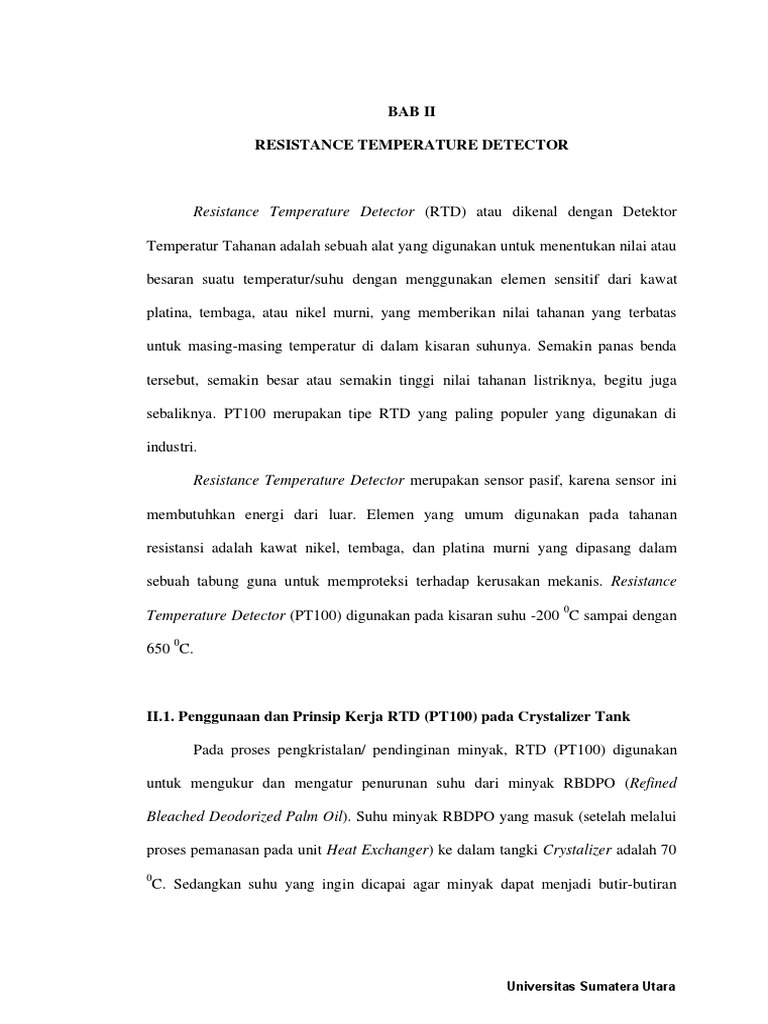 BAB II

RESISTANCE TEMPERATURE DETECTOR

Resistance Temperature Detector (RTD) atau dikenal dengan Detektor Temperatur Tahanan adalah sebuah alat yang digunakan untuk menentukan nilai atau besaran suatu temperatur/suhu dengan menggunakan elemen sensitif dari kawat platina, tembaga, atau nikel murni, yang memberikan nilai tahanan yang terbatas untuk masing-masing temperatur di dalam kisaran suhunya. Semakin panas benda tersebut, semakin besar atau semakin tinggi nilai tahanan listriknya, begitu juga sebaliknya. PT100 merupakan tipe RTD yang paling populer yang digunakan di industri.

Resistance Temperature Detector merupakan sensor pasif, karena sensor ini membutuhkan energi dari luar. Elemen yang umum digunakan pada tahanan resistansi adalah kawat nikel, tembaga, dan platina murni yang dipasang dalam sebuah tabung guna untuk memproteksi terhadap kerusakan mekanis. Resistance Temperature Detector (PT100) digunakan pada kisaran suhu -200 $^0$C sampai dengan 650 $^0$C.

II.1. Penggunaan dan Prinsip Kerja RTD (PT100) pada Crystalizer Tank

Pada proses pengkristalan/ pendinginan minyak, RTD (PT100) digunakan untuk mengukur dan mengatur penurunan suhu dari minyak RBDPO (Refined Bleached Deodorized Palm Oil). Suhu minyak RBDPO yang masuk (setelah melalui proses pemanasan pada unit Heat Exchanger) ke dalam tangki Crystalizer adalah 70 $^0$C. Sedangkan suhu yang ingin dicapai agar minyak dapat menjadi butir-butiran

Universitas Sumatera Utara